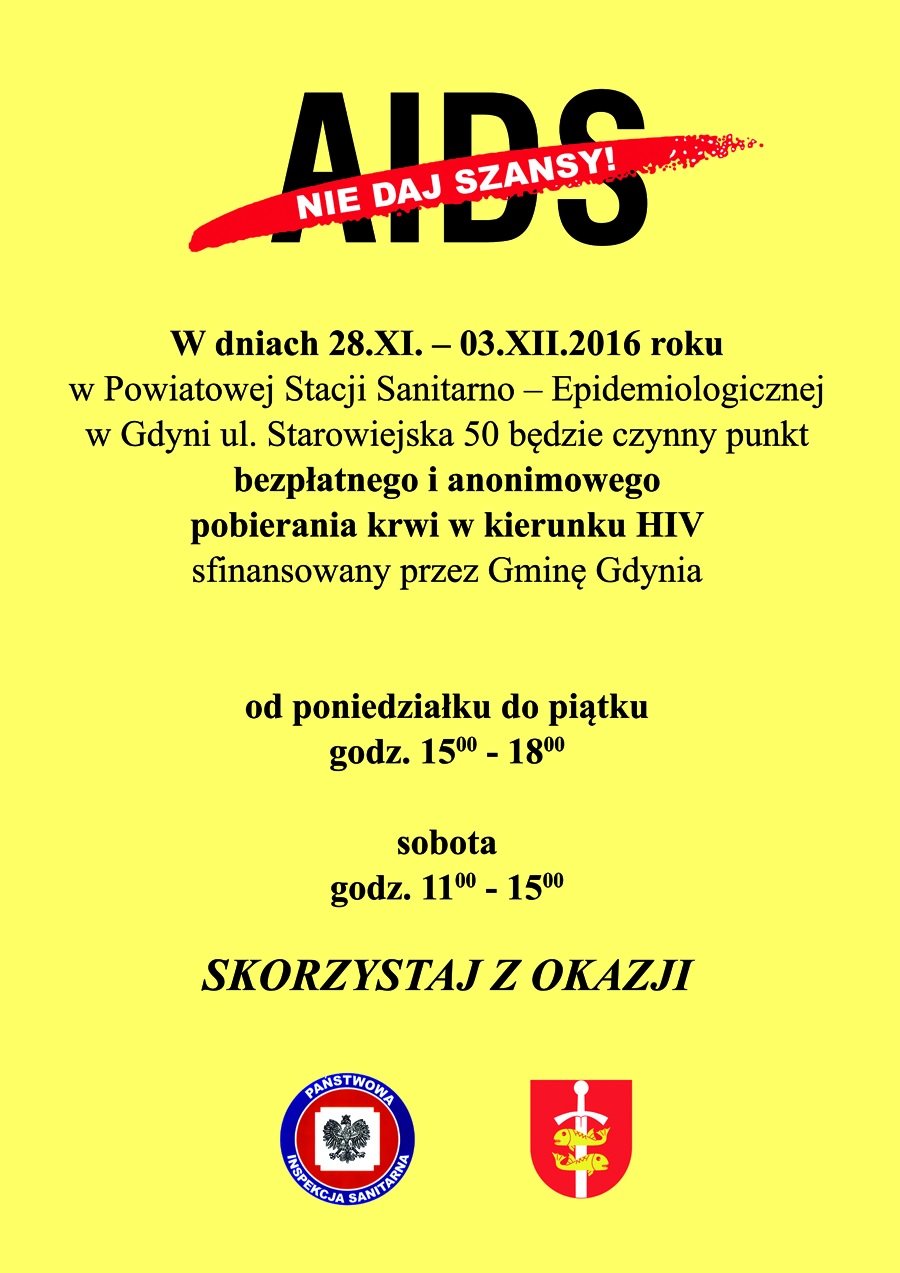 AIDS
NIE DAJ SZANSY!

W dniach 28.XI. – 03.XII.2016 roku
w Powiatowej Stacji Sanitarno – Epidemiologicznej w Gdyni ul. Starowiejska 50 będzie czynny punkt
bezpłatnego i anonimowego
pobierania krwi w kierunku HIV
sfinansowany przez Gminę Gdynia

od poniedziałku do piątku
godz. $15^{00}$ - $18^{00}$

sobota
godz. $11^{00}$ - $15^{00}$

SKORZYSTAJ Z OKAZJI

PAŃSTWOWA INSPEKCJA SANITARNA